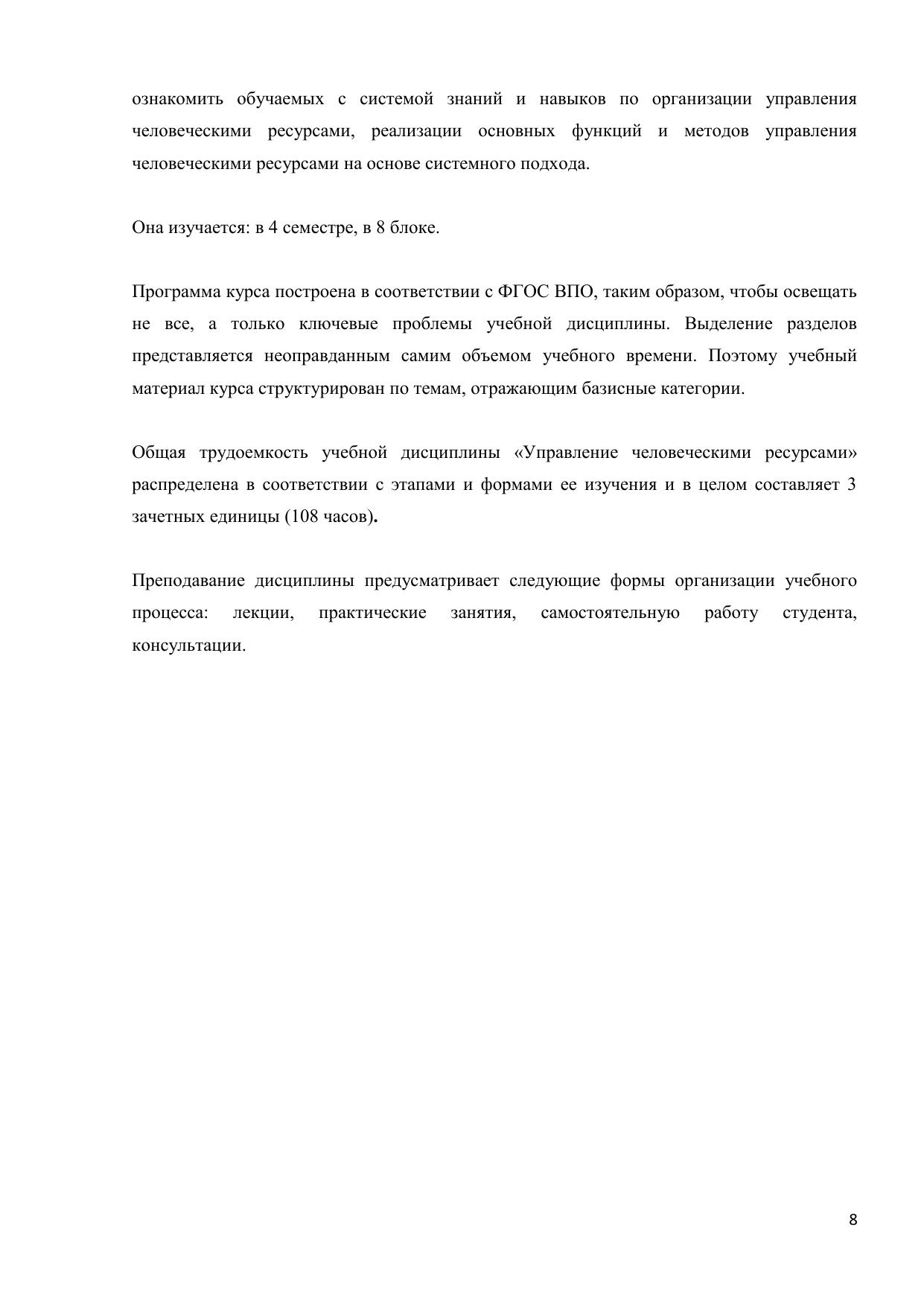 ознакомить обучаемых с системой знаний и навыков по организации управления человеческими ресурсами, реализации основных функций и методов управления человеческими ресурсами на основе системного подхода.

Она изучается: в 4 семестре, в 8 блоке.

Программа курса построена в соответствии с ФГОС ВПО, таким образом, чтобы освещать не все, а только ключевые проблемы учебной дисциплины. Выделение разделов представляется неоправданным самим объемом учебного времени. Поэтому учебный материал курса структурирован по темам, отражающим базисные категории.

Общая трудоемкость учебной дисциплины «Управление человеческими ресурсами» распределена в соответствии с этапами и формами ее изучения и в целом составляет 3 зачетных единицы (108 часов).

Преподавание дисциплины предусматривает следующие формы организации учебного процесса: лекции, практические занятия, самостоятельную работу студента, консультации.

8